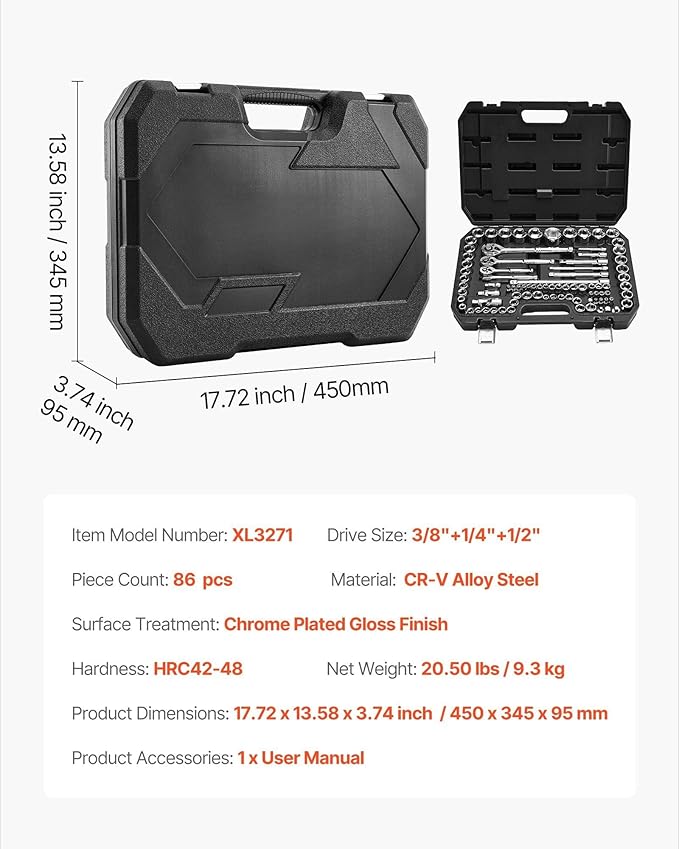 13.58 inch / 345 mm

3.74 inch
95 mm

17.72 inch / 450mm

Item Model Number: XL3271
Drive Size: 3/8"+1/4"+1/2"

Piece Count: 86 pcs
Material: CR-V Alloy Steel

Surface Treatment: Chrome Plated Gloss Finish

Hardness: HRC42-48
Net Weight: 20.50 lbs / 9.3 kg

Product Dimensions: 17.72 x 13.58 x 3.74 inch / 450 x 345 x 95 mm

Product Accessories: 1 x User Manual